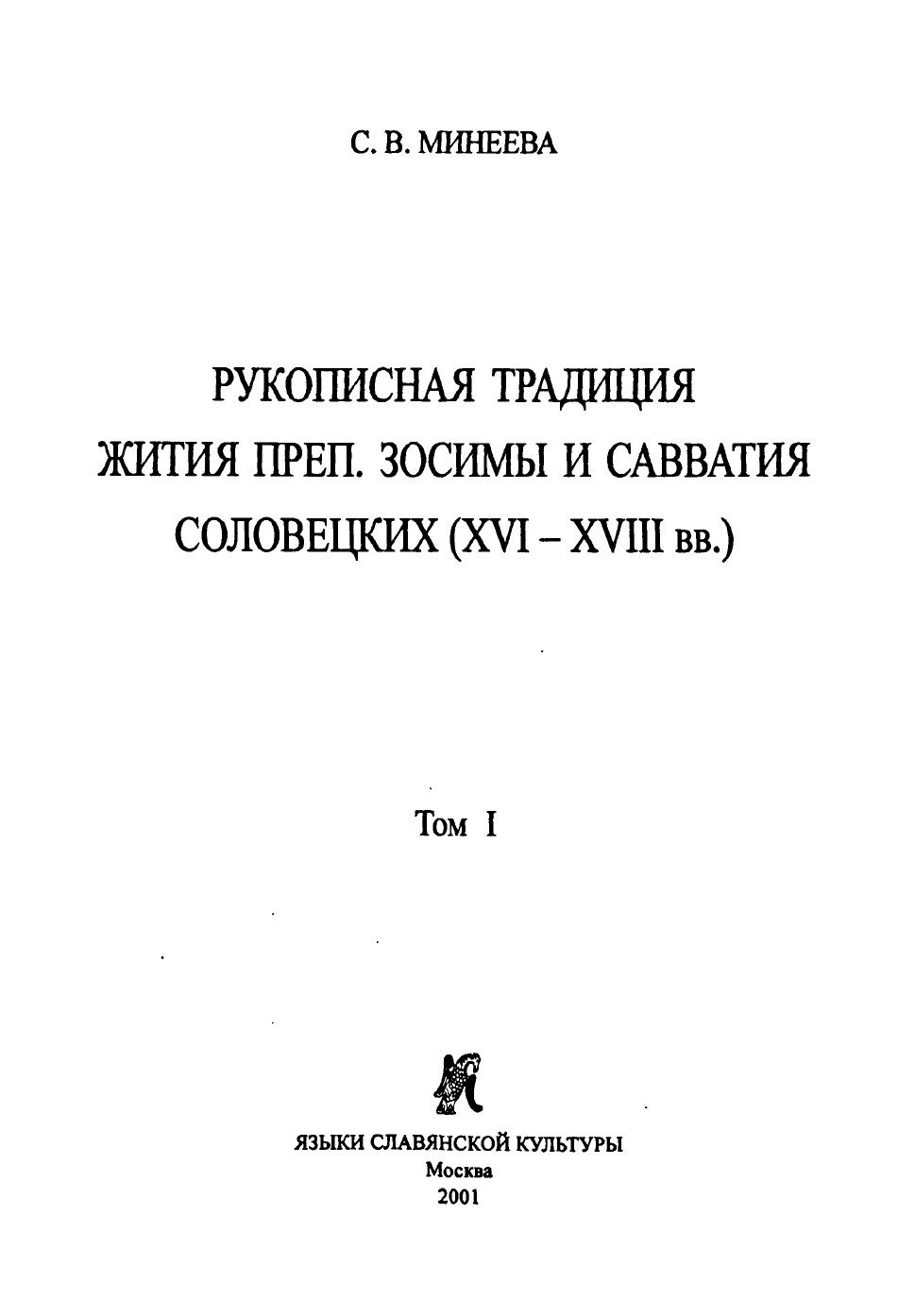 С. В. МИНЕЕВА

РУКОПИСНАЯ ТРАДИЦИЯ
ЖИТИЯ ПРЕП. ЗОСИМЫ И САВВАТИЯ
СОЛОВЕЦКИХ (XVI – XVIII вв.)

Том I

ЯЗЫКИ СЛАВЯНСКОЙ КУЛЬТУРЫ
Москва
2001